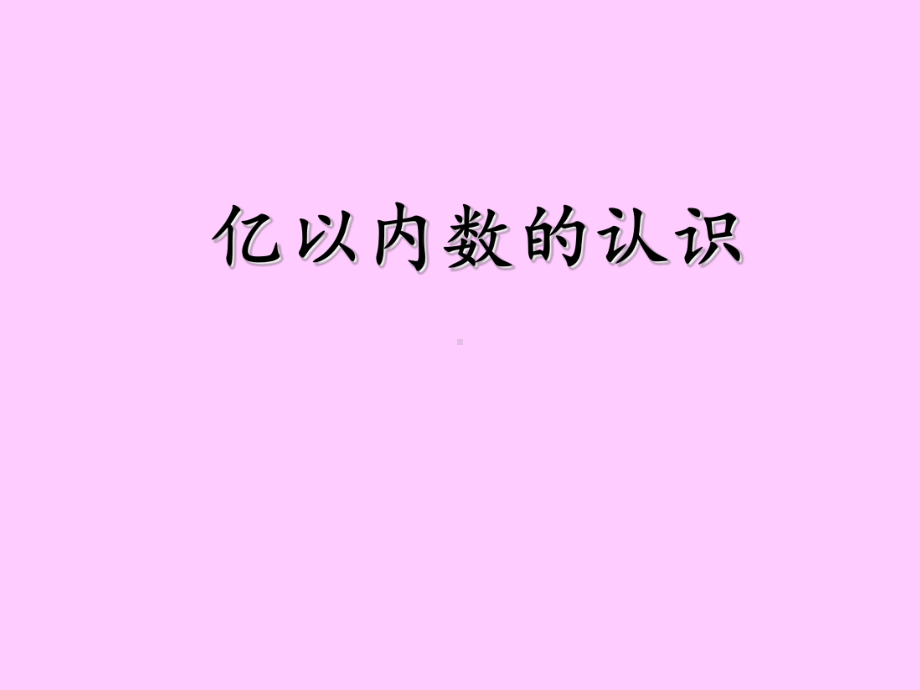 亿以内数的认识